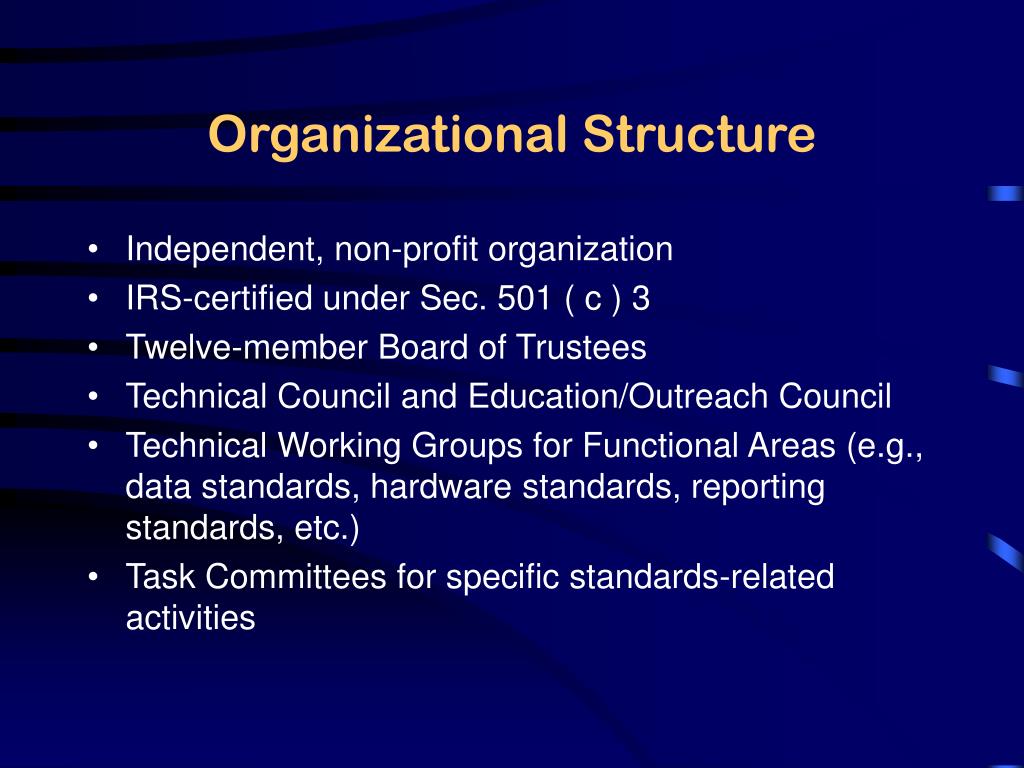 Organizational Structure

• Independent, non-profit organization
• IRS-certified under Sec. 501 ( c ) 3
• Twelve-member Board of Trustees
• Technical Council and Education/Outreach Council
• Technical Working Groups for Functional Areas (e.g., data standards, hardware standards, reporting standards, etc.)
• Task Committees for specific standards-related activities